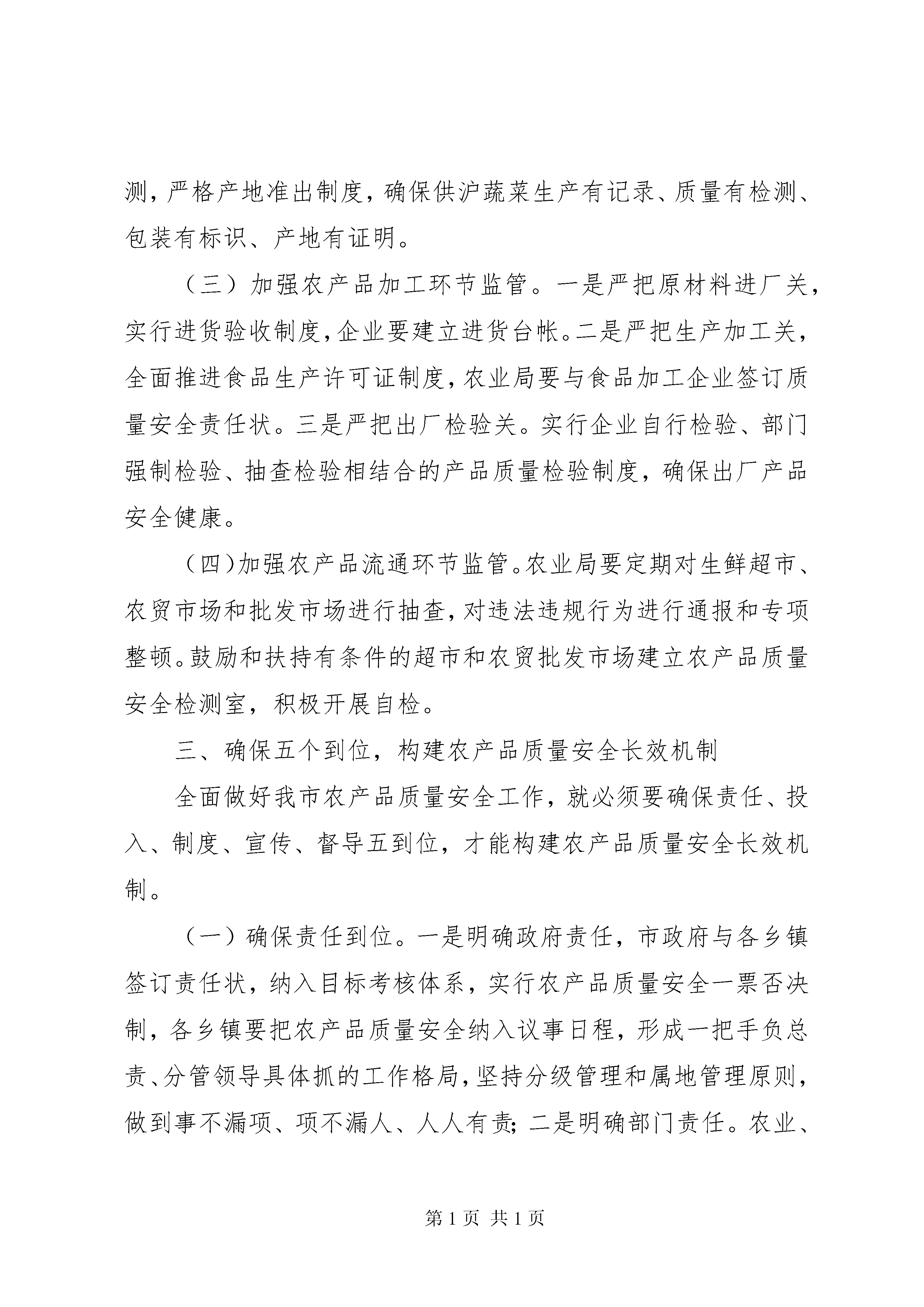 测，严格产地准出制度，确保供沪蔬菜生产有记录、质量有检测、包装有标识、产地有证明。

（三）加强农产品加工环节监管。一是严把原材料进厂关，实行进货验收制度，企业要建立进货台帐。二是严把生产加工关，全面推进食品生产许可证制度，农业局要与食品加工企业签订质量安全责任状。三是严把出厂检验关。实行企业自行检验、部门强制检验、抽查检验相结合的产品质量检验制度，确保出厂产品安全健康。

（四）加强农产品流通环节监管。农业局要定期对生鲜超市、农贸市场和批发市场进行抽查，对违法违规行为进行通报和专项整顿。鼓励和扶持有条件的超市和农贸批发市场建立农产品质量安全检测室，积极开展自检。

三、确保五个到位，构建农产品质量安全长效机制

全面做好我市农产品质量安全工作，就必须要确保责任、投入、制度、宣传、督导五到位，才能构建农产品质量安全长效机制。

（一）确保责任到位。一是明确政府责任，市政府与各乡镇签订责任状，纳入目标考核体系，实行农产品质量安全一票否决制，各乡镇要把农产品质量安全纳入议事日程，形成一把手负总责、分管领导具体抓的工作格局，坚持分级管理和属地管理原则，做到事不漏项、项不漏人、人人有责；二是明确部门责任。农业、

第 1 页 共 1 页